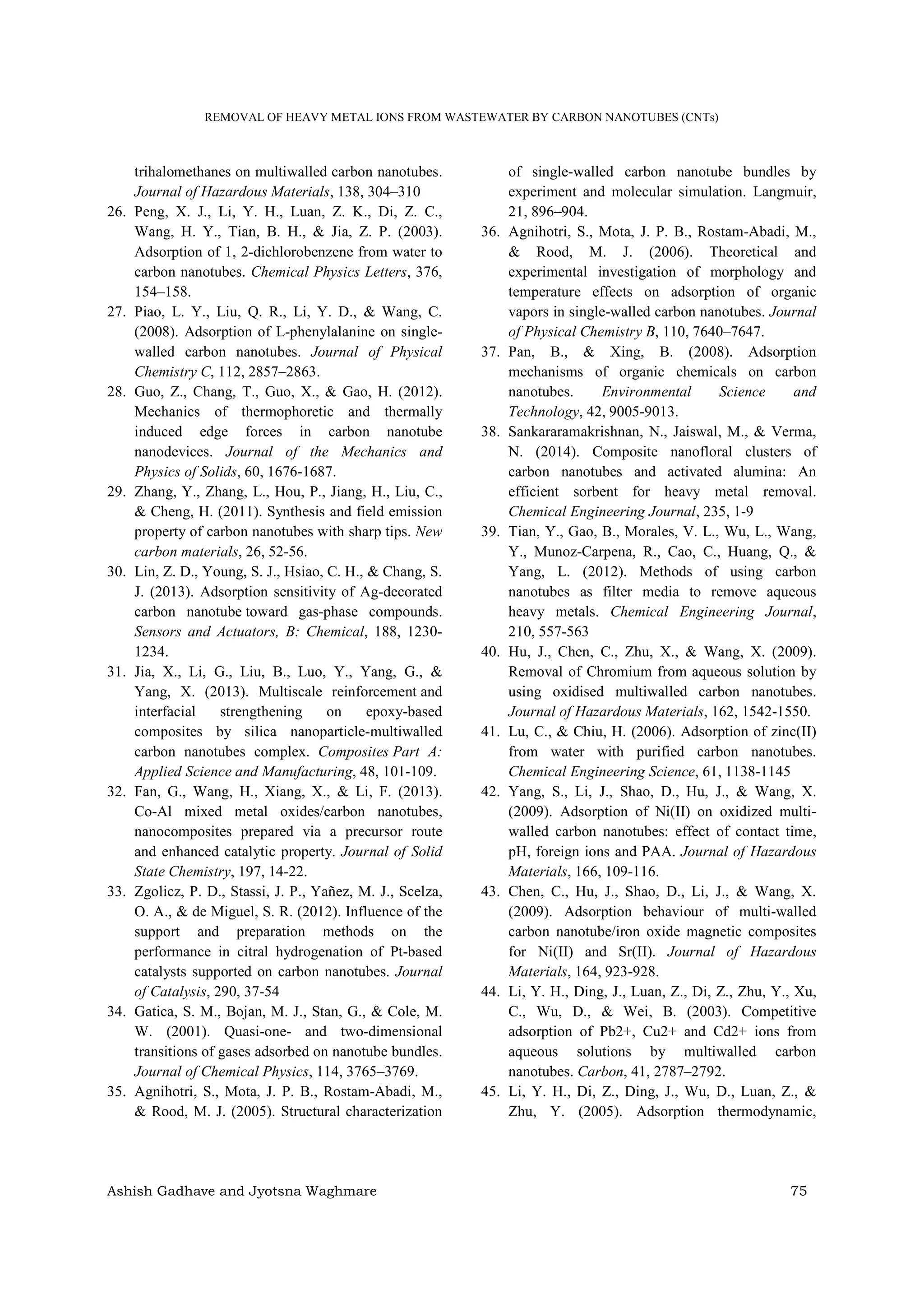 REMOVAL OF HEAVY METAL IONS FROM WASTEWATER BY CARBON NANOTUBES (CNTs)

trihalomethanes on multiwalled carbon nanotubes. Journal of Hazardous Materials, 138, 304–310

26. Peng, X. J., Li, Y. H., Luan, Z. K., Di, Z. C., Wang, H. Y., Tian, B. H., & Jia, Z. P. (2003). Adsorption of 1, 2-dichlorobenzene from water to carbon nanotubes. Chemical Physics Letters, 376, 154–158.

27. Piao, L. Y., Liu, Q. R., Li, Y. D., & Wang, C. (2008). Adsorption of L-phenylalanine on single-walled carbon nanotubes. Journal of Physical Chemistry C, 112, 2857–2863.

28. Guo, Z., Chang, T., Guo, X., & Gao, H. (2012). Mechanics of thermophoretic and thermally induced edge forces in carbon nanotube nanodevices. Journal of the Mechanics and Physics of Solids, 60, 1676-1687.

29. Zhang, Y., Zhang, L., Hou, P., Jiang, H., Liu, C., & Cheng, H. (2011). Synthesis and field emission property of carbon nanotubes with sharp tips. New carbon materials, 26, 52-56.

30. Lin, Z. D., Young, S. J., Hsiao, C. H., & Chang, S. J. (2013). Adsorption sensitivity of Ag-decorated carbon nanotube toward gas-phase compounds. Sensors and Actuators, B: Chemical, 188, 1230-1234.

31. Jia, X., Li, G., Liu, B., Luo, Y., Yang, G., & Yang, X. (2013). Multiscale reinforcement and interfacial strengthening on epoxy-based composites by silica nanoparticle-multiwalled carbon nanotubes complex. Composites Part A: Applied Science and Manufacturing, 48, 101-109.

32. Fan, G., Wang, H., Xiang, X., & Li, F. (2013). Co-Al mixed metal oxides/carbon nanotubes, nanocomposites prepared via a precursor route and enhanced catalytic property. Journal of Solid State Chemistry, 197, 14-22.

33. Zgolicz, P. D., Stassi, J. P., Yañez, M. J., Scelza, O. A., & de Miguel, S. R. (2012). Influence of the support and preparation methods on the performance in citral hydrogenation of Pt-based catalysts supported on carbon nanotubes. Journal of Catalysis, 290, 37-54

34. Gatica, S. M., Bojan, M. J., Stan, G., & Cole, M. W. (2001). Quasi-one- and two-dimensional transitions of gases adsorbed on nanotube bundles. Journal of Chemical Physics, 114, 3765–3769.

35. Agnihotri, S., Mota, J. P. B., Rostam-Abadi, M., & Rood, M. J. (2005). Structural characterization of single-walled carbon nanotube bundles by experiment and molecular simulation. Langmuir, 21, 896–904.

36. Agnihotri, S., Mota, J. P. B., Rostam-Abadi, M., & Rood, M. J. (2006). Theoretical and experimental investigation of morphology and temperature effects on adsorption of organic vapors in single-walled carbon nanotubes. Journal of Physical Chemistry B, 110, 7640–7647.

37. Pan, B., & Xing, B. (2008). Adsorption mechanisms of organic chemicals on carbon nanotubes. Environmental Science and Technology, 42, 9005-9013.

38. Sankararamakrishnan, N., Jaiswal, M., & Verma, N. (2014). Composite nanofloral clusters of carbon nanotubes and activated alumina: An efficient sorbent for heavy metal removal. Chemical Engineering Journal, 235, 1-9

39. Tian, Y., Gao, B., Morales, V. L., Wu, L., Wang, Y., Munoz-Carpena, R., Cao, C., Huang, Q., & Yang, L. (2012). Methods of using carbon nanotubes as filter media to remove aqueous heavy metals. Chemical Engineering Journal, 210, 557-563

40. Hu, J., Chen, C., Zhu, X., & Wang, X. (2009). Removal of Chromium from aqueous solution by using oxidised multiwalled carbon nanotubes. Journal of Hazardous Materials, 162, 1542-1550.

41. Lu, C., & Chiu, H. (2006). Adsorption of zinc(II) from water with purified carbon nanotubes. Chemical Engineering Science, 61, 1138-1145

42. Yang, S., Li, J., Shao, D., Hu, J., & Wang, X. (2009). Adsorption of Ni(II) on oxidized multi-walled carbon nanotubes: effect of contact time, pH, foreign ions and PAA. Journal of Hazardous Materials, 166, 109-116.

43. Chen, C., Hu, J., Shao, D., Li, J., & Wang, X. (2009). Adsorption behaviour of multi-walled carbon nanotube/iron oxide magnetic composites for Ni(II) and Sr(II). Journal of Hazardous Materials, 164, 923-928.

44. Li, Y. H., Ding, J., Luan, Z., Di, Z., Zhu, Y., Xu, C., Wu, D., & Wei, B. (2003). Competitive adsorption of Pb2+, Cu2+ and Cd2+ ions from aqueous solutions by multiwalled carbon nanotubes. Carbon, 41, 2787–2792.

45. Li, Y. H., Di, Z., Ding, J., Wu, D., Luan, Z., & Zhu, Y. (2005). Adsorption thermodynamic,

Ashish Gadhave and Jyotsna Waghmare 75